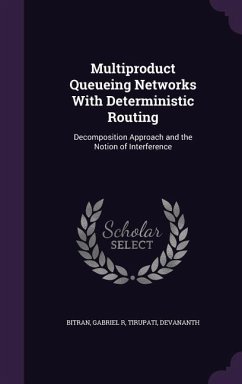 Multiproduct Queueing Networks With Deterministic Routing

Decomposition Approach and the Notion of Interference

Scholar SELECT

BITRAN, GABRIEL R, TIRUPATI, DEVANANTH